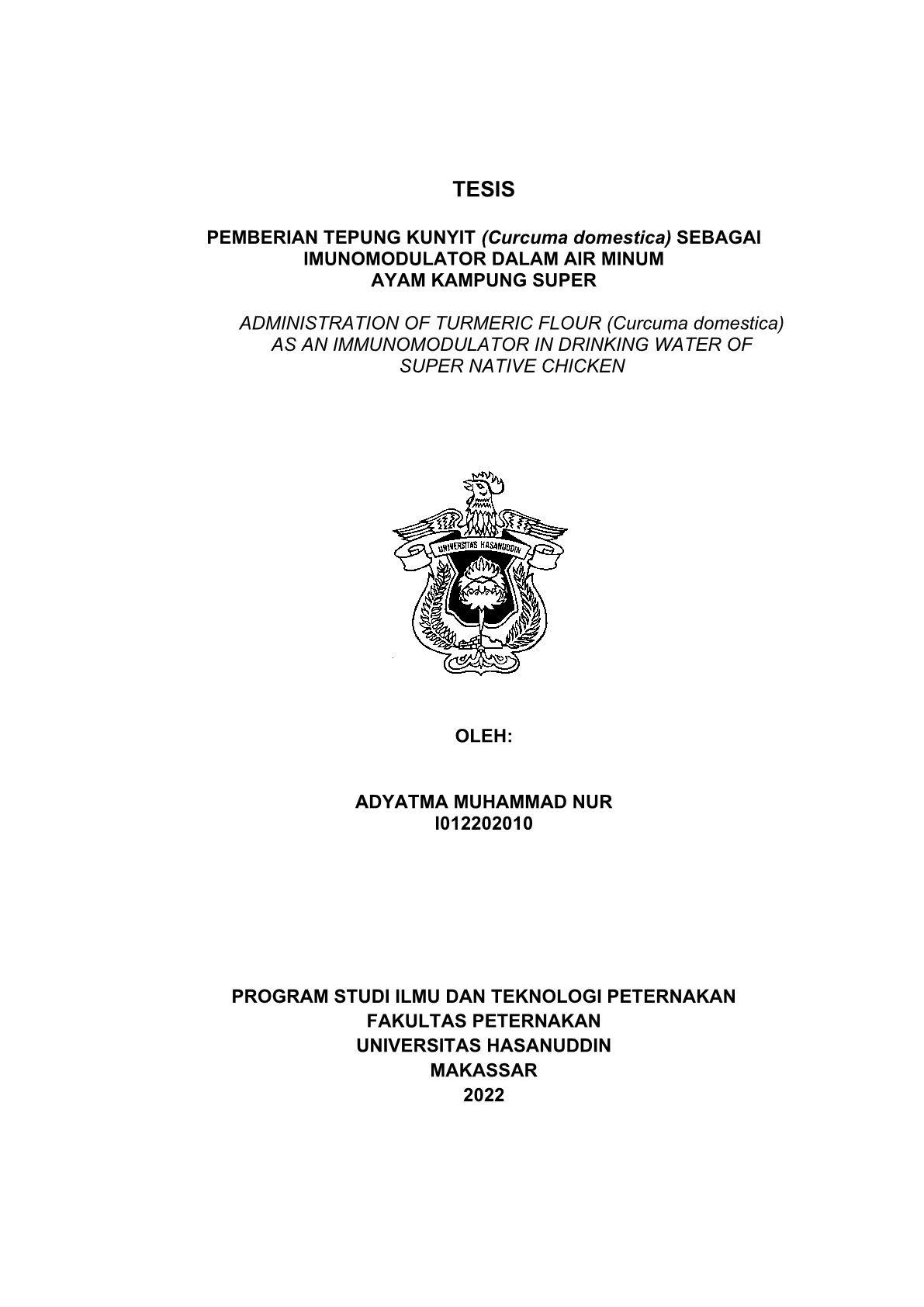 TESIS

PEMBERIAN TEPUNG KUNYIT (Curcuma domestica) SEBAGAI IMUNOMODULATOR DALAM AIR MINUM AYAM KAMPUNG SUPER

ADMINISTRATION OF TURMERIC FLOUR (Curcuma domestica) AS AN IMMUNOMODULATOR IN DRINKING WATER OF SUPER NATIVE CHICKEN

UNIVERSITAS HASANUDDIN

OLEH:

ADYATMA MUHAMMAD NUR
I012202010

PROGRAM STUDI ILMU DAN TEKNOLOGI PETERNAKAN
FAKULTAS PETERNAKAN
UNIVERSITAS HASANUDDIN
MAKASSAR
2022